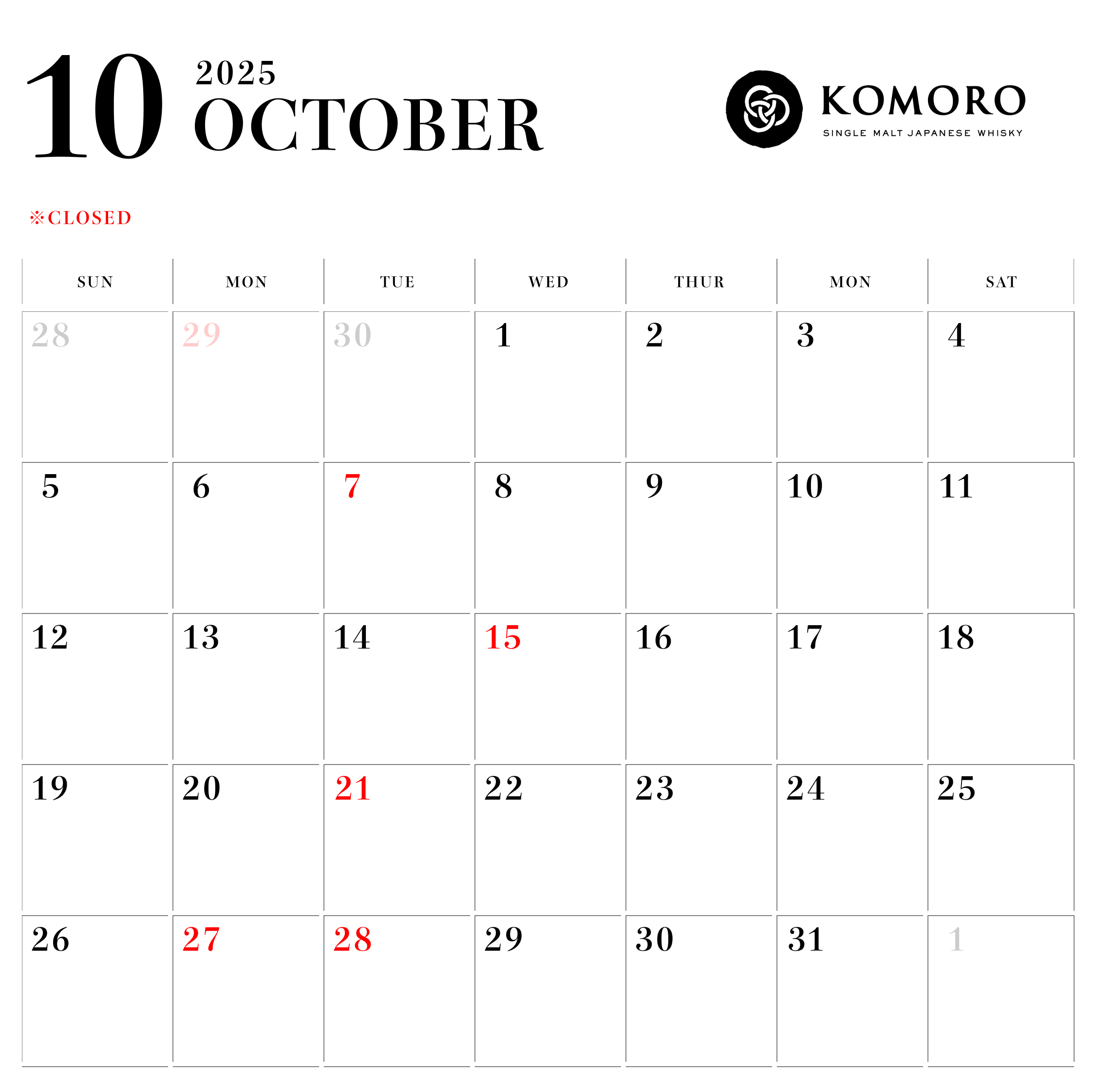 10 2025
OCTOBER

KOMORO
SINGLE MALT JAPANESE WHISKY

※CLOSED

| SUN | MON | TUE | WED | THUR | MON | SAT |
|---|---|---|---|---|---|---|
| 28 | 29 | 30 | 1 | 2 | 3 | 4 |
| 5 | 6 | 7 | 8 | 9 | 10 | 11 |
| 12 | 13 | 14 | 15 | 16 | 17 | 18 |
| 19 | 20 | 21 | 22 | 23 | 24 | 25 |
| 26 | 27 | 28 | 29 | 30 | 31 | 1 |